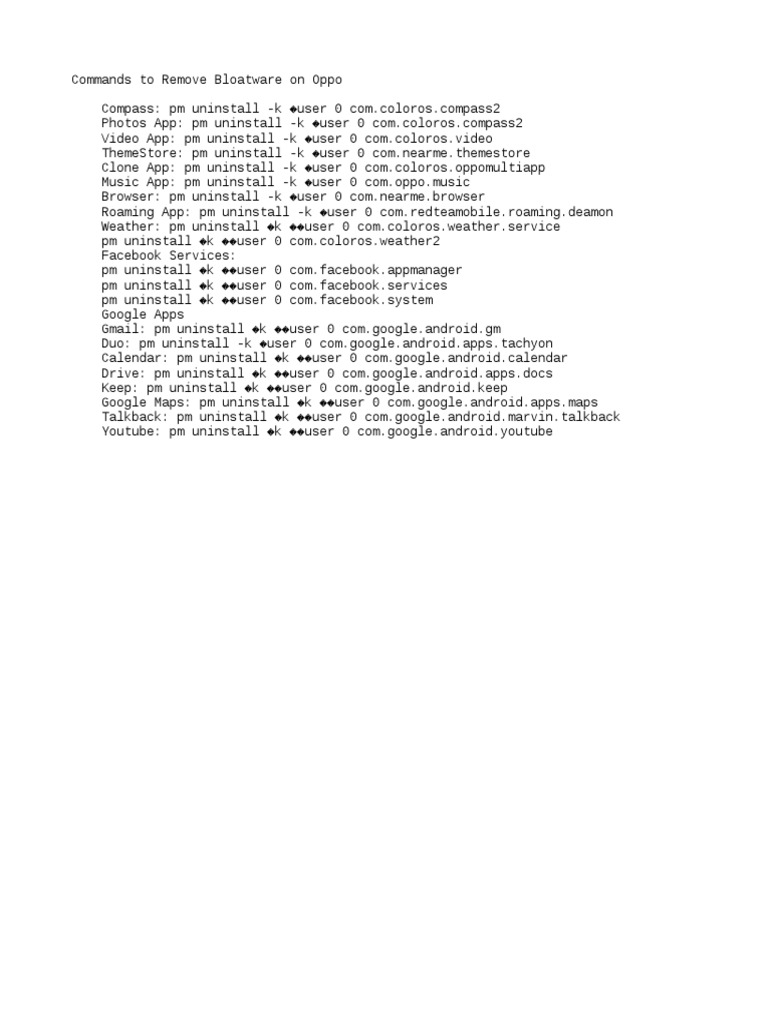 Commands to Remove Bloatware on Oppo

Compass: pm uninstall -k ◆user 0 com.coloros.compass2
Photos App: pm uninstall -k ◆user 0 com.coloros.compass2
Video App: pm uninstall -k ◆user 0 com.coloros.video
ThemeStore: pm uninstall -k ◆user 0 com.nearme.themestore
Clone App: pm uninstall -k ◆user 0 com.coloros.oppomultiapp
Music App: pm uninstall -k ◆user 0 com.oppo.music
Browser: pm uninstall -k ◆user 0 com.nearme.browser
Roaming App: pm uninstall -k ◆user 0 com.redteamobile.roaming.deamon
Weather: pm uninstall ◆k ◆◆user 0 com.coloros.weather.service
pm uninstall ◆k ◆◆user 0 com.coloros.weather2
Facebook Services:
pm uninstall ◆k ◆◆user 0 com.facebook.appmanager
pm uninstall ◆k ◆◆user 0 com.facebook.services
pm uninstall ◆k ◆◆user 0 com.facebook.system
Google Apps
Gmail: pm uninstall ◆k ◆◆user 0 com.google.android.gm
Duo: pm uninstall -k ◆user 0 com.google.android.apps.tachyon
Calendar: pm uninstall ◆k ◆◆user 0 com.google.android.calendar
Drive: pm uninstall ◆k ◆◆user 0 com.google.android.apps.docs
Keep: pm uninstall ◆k ◆◆user 0 com.google.android.keep
Google Maps: pm uninstall ◆k ◆◆user 0 com.google.android.apps.maps
Talkback: pm uninstall ◆k ◆◆user 0 com.google.android.marvin.talkback
Youtube: pm uninstall ◆k ◆◆user 0 com.google.android.youtube